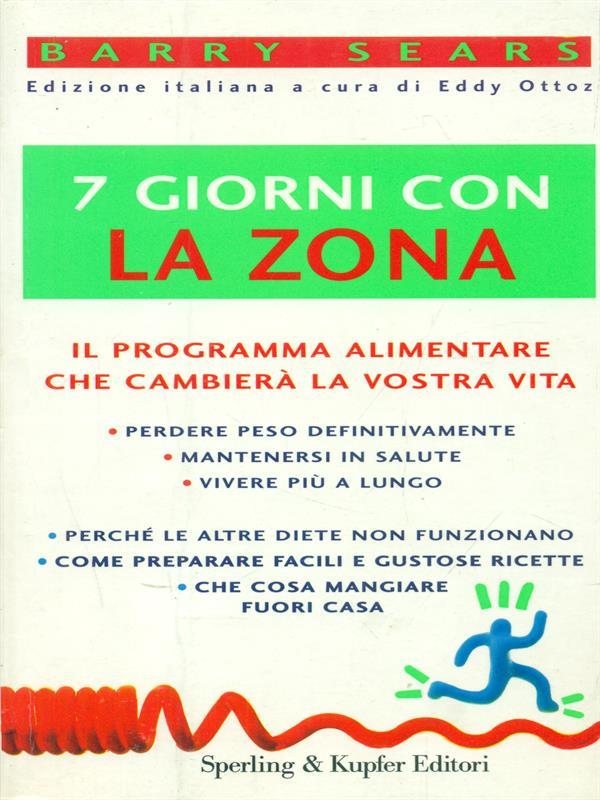 BARRY SEARS
Edizione italiana a cura di Eddy Ottoz

7 GIORNI CON
LA ZONA

IL PROGRAMMA ALIMENTARE CHE CAMBIERÀ LA VOSTRA VITA

• PERDERE PESO DEFINITIVAMENTE
• MANTENERSI IN SALUTE
• VIVERE PIÙ A LUNGO

• PERCHÉ LE ALTRE DIETE NON FUNZIONANO
• COME PREPARARE FACILI E GUSTOSE RICETTE
• CHE COSA MANGIARE FUORI CASA

Sperling & Kupfer Editori